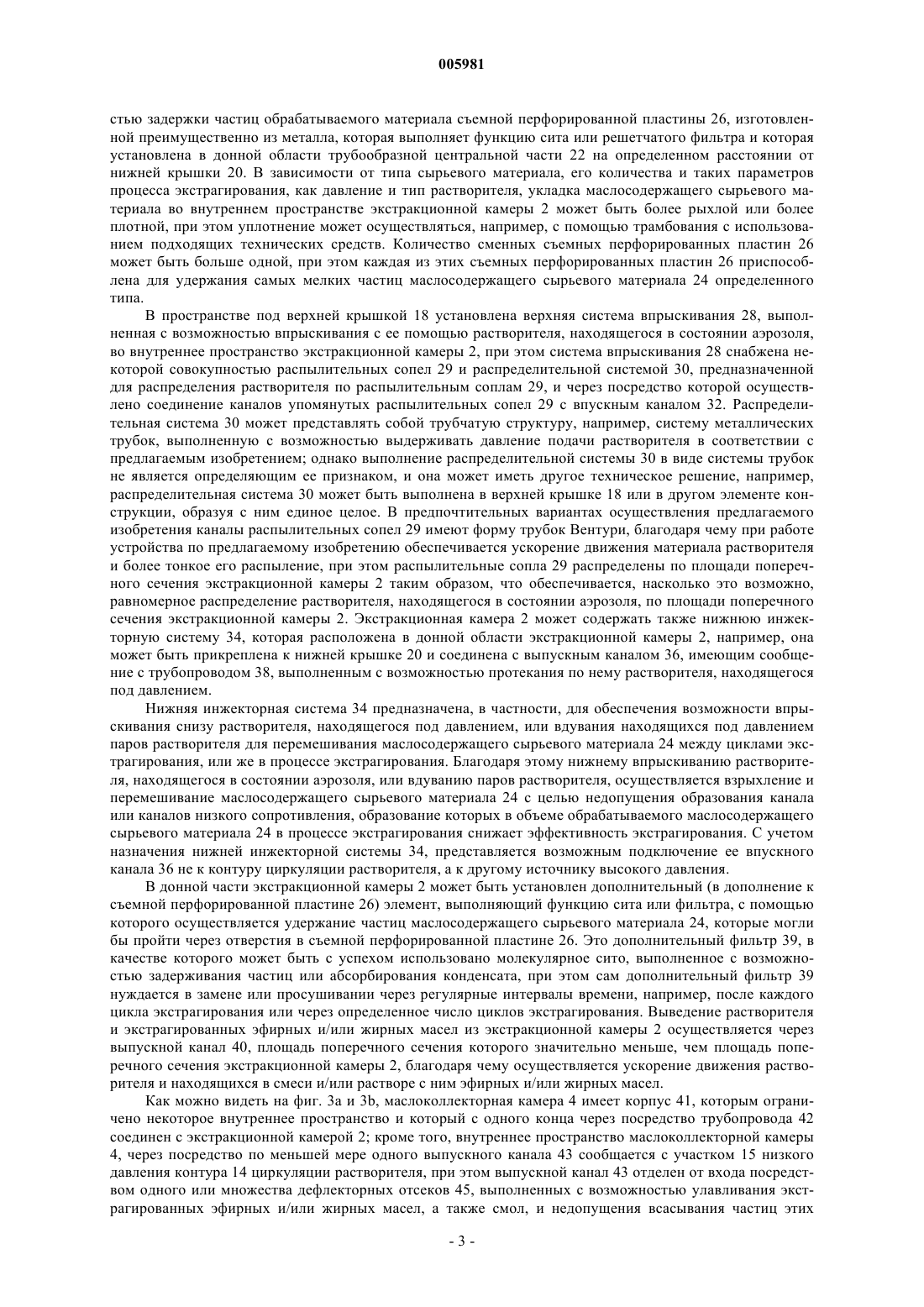 005981

стью задержки частиц обрабатываемого материала съемной перфорированной пластины 26, изготовленной преимущественно из металла, которая выполняет функцию сита или решетчатого фильтра и которая установлена в донной области трубообразной центральной части 22 на определенном расстоянии от нижней крышки 20. В зависимости от типа сырьевого материала, его количества и таких параметров процесса экстрагирования, как давление и тип растворителя, укладка маслосодержащего сырьевого материала во внутреннем пространстве экстракционной камеры 2 может быть более рыхлой или более плотной, при этом уплотнение может осуществляться, например, с помощью трамбования с использованием подходящих технических средств. Количество сменных съемных перфорированных пластин 26 может быть больше одной, при этом каждая из этих съемных перфорированных пластин 26 приспособлена для удержания самых мелких частиц маслосодержащего сырьевого материала 24 определенного типа.

В пространстве под верхней крышкой 18 установлена верхняя система впрыскивания 28, выполненная с возможностью впрыскивания с ее помощью растворителя, находящегося в состоянии аэрозоля, во внутреннее пространство экстракционной камеры 2, при этом система впрыскивания 28 снабжена некоторой совокупностью распылительных сопел 29 и распределительной системой 30, предназначенной для распределения растворителя по распылительным соплам 29, и через посредство которой осуществлено соединение каналов упомянутых распылительных сопел 29 с впускным каналом 32. Распределительная система 30 может представлять собой трубчатую структуру, например, систему металлических трубок, выполненную с возможностью выдерживать давление подачи растворителя в соответствии с предлагаемым изобретением; однако выполнение распределительной системы 30 в виде системы трубок не является определяющим ее признаком, и она может иметь другое техническое решение, например, распределительная система 30 может быть выполнена в верхней крышке 18 или в другом элементе конструкции, образуя с ним единое целое. В предпочтительных вариантах осуществления предлагаемого изобретения каналы распылительных сопел 29 имеют форму трубок Вентури, благодаря чему при работе устройства по предлагаемому изобретению обеспечивается ускорение движения материала растворителя и более тонкое его распыление, при этом распылительные сопла 29 распределены по площади поперечного сечения экстракционной камеры 2 таким образом, что обеспечивается, насколько это возможно, равномерное распределение растворителя, находящегося в состоянии аэрозоля, по площади поперечного сечения экстракционной камеры 2. Экстракционная камера 2 может содержать также нижнюю инжекторную систему 34, которая расположена в донной области экстракционной камеры 2, например, она может быть прикреплена к нижней крышке 20 и соединена с выпускным каналом 36, имеющим сообщение с трубопроводом 38, выполненным с возможностью протекания по нему растворителя, находящегося под давлением.

Нижняя инжекторная система 34 предназначена, в частности, для обеспечения возможности впрыскивания снизу растворителя, находящегося под давлением, или вдувания находящихся под давлением паров растворителя для перемешивания маслосодержащего сырьевого материала 24 между циклами экстрагирования, или же в процессе экстрагирования. Благодаря этому нижнему впрыскиванию растворителя, находящегося в состоянии аэрозоля, или вдуванию паров растворителя, осуществляется взрыхление и перемешивание маслосодержащего сырьевого материала 24 с целью недопущения образования канала или каналов низкого сопротивления, образование которых в объеме обрабатываемого маслосодержащего сырьевого материала 24 в процессе экстрагирования снижает эффективность экстрагирования. С учетом назначения нижней инжекторной системы 34, представляется возможным подключение ее впускного канала 36 не к контуру циркуляции растворителя, а к другому источнику высокого давления.

В донной части экстракционной камеры 2 может быть установлен дополнительный (в дополнение к съемной перфорированной пластине 26) элемент, выполняющий функцию сита или фильтра, с помощью которого осуществляется удержание частиц маслосодержащего сырьевого материала 24, которые могли бы пройти через отверстия в съемной перфорированной пластине 26. Это дополнительный фильтр 39, в качестве которого может быть с успехом использовано молекулярное сито, выполненное с возможностью задерживания частиц или абсорбирования конденсата, при этом сам дополнительный фильтр 39 нуждается в замене или просушивании через регулярные интервалы времени, например, после каждого цикла экстрагирования или через определенное число циклов экстрагирования. Выведение растворителя и экстрагированных эфирных и/или жирных масел из экстракционной камеры 2 осуществляется через выпускной канал 40, площадь поперечного сечения которого значительно меньше, чем площадь поперечного сечения экстракционной камеры 2, благодаря чему осуществляется ускорение движения растворителя и находящихся в смеси и/или растворе с ним эфирных и/или жирных масел.

Как можно видеть на фиг. 3a и 3b, маслоколлекторная камера 4 имеет корпус 41, которым ограничено некоторое внутреннее пространство и который с одного конца через посредство трубопровода 42 соединен с экстракционной камерой 2; кроме того, внутреннее пространство маслоколлекторной камеры 4, через посредство по меньшей мере одного выпускного канала 43 сообщается с участком 15 низкого давления контура 14 циркуляции растворителя, при этом выпускной канал 43 отделен от входа посредством одного или множества дефлекторных отсеков 45, выполненных с возможностью улавливания экстрагированных эфирных и/или жирных масел, а также смол, и недопущения всасывания частиц этих

- 3 -